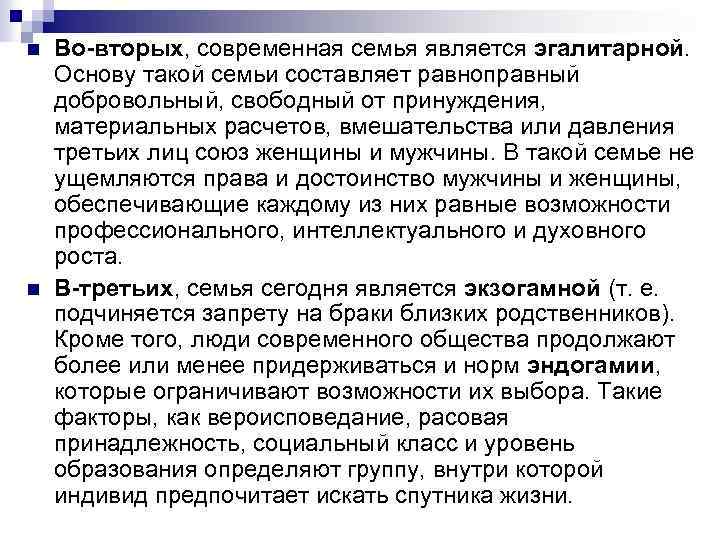 Во-вторых, современная семья является эгалитарной. Основу такой семьи составляет равноправный добровольный, свободный от принуждения, материальных расчетов, вмешательства или давления третьих лиц союз женщины и мужчины. В такой семье не ущемляются права и достоинство мужчины и женщины, обеспечивающие каждому из них равные возможности профессионального, интеллектуального и духовного роста.

В-третьих, семья сегодня является экзогамной (т. е. подчиняется запрету на браки близких родственников). Кроме того, люди современного общества продолжают более или менее придерживаться и норм эндогамии, которые ограничивают возможности их выбора. Такие факторы, как вероисповедание, расовая принадлежность, социальный класс и уровень образования определяют группу, внутри которой индивид предпочитает искать спутника жизни.